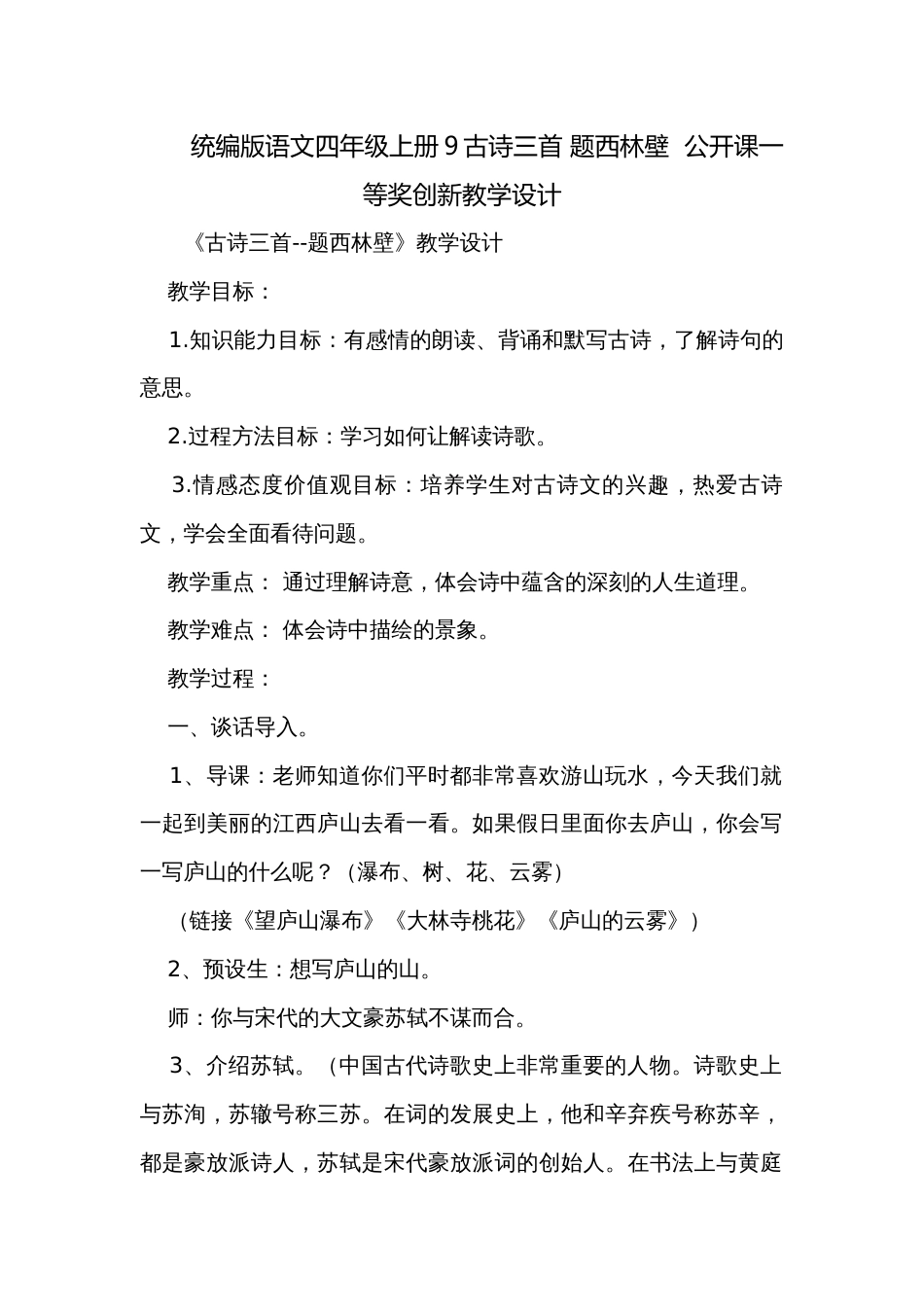 统编版语文四年级上册 9 古诗三首 题西林壁 公开课一等奖创新教学设计

《古诗三首--题西林壁》教学设计

教学目标：

1.知识能力目标：有感情的朗读、背诵和默写古诗，了解诗句的意思。

2.过程方法目标：学习如何让解读诗歌。

3.情感态度价值观目标：培养学生对古诗文的兴趣，热爱古诗文，学会全面看待问题。

教学重点： 通过理解诗意，体会诗中蕴含的深刻的人生道理。

教学难点： 体会诗中描绘的景象。

教学过程：

一、谈话导入。

1、导课：老师知道你们平时都非常喜欢游山玩水，今天我们就一起到美丽的江西庐山去看一看。如果假日里面你去庐山，你会写一写庐山的什么呢？（瀑布、树、花、云雾）

（链接《望庐山瀑布》《大林寺桃花》《庐山的云雾》）

2、预设生：想写庐山的山。

师：你与宋代的大文豪苏轼不谋而合。

3、介绍苏轼。（中国古代诗歌史上非常重要的人物。诗歌史上与苏洵，苏辙号称三苏。在词的发展史上，他和辛弃疾号称苏辛，都是豪放派诗人，苏轼是宋代豪放派词的创始人。在书法上与黄庭